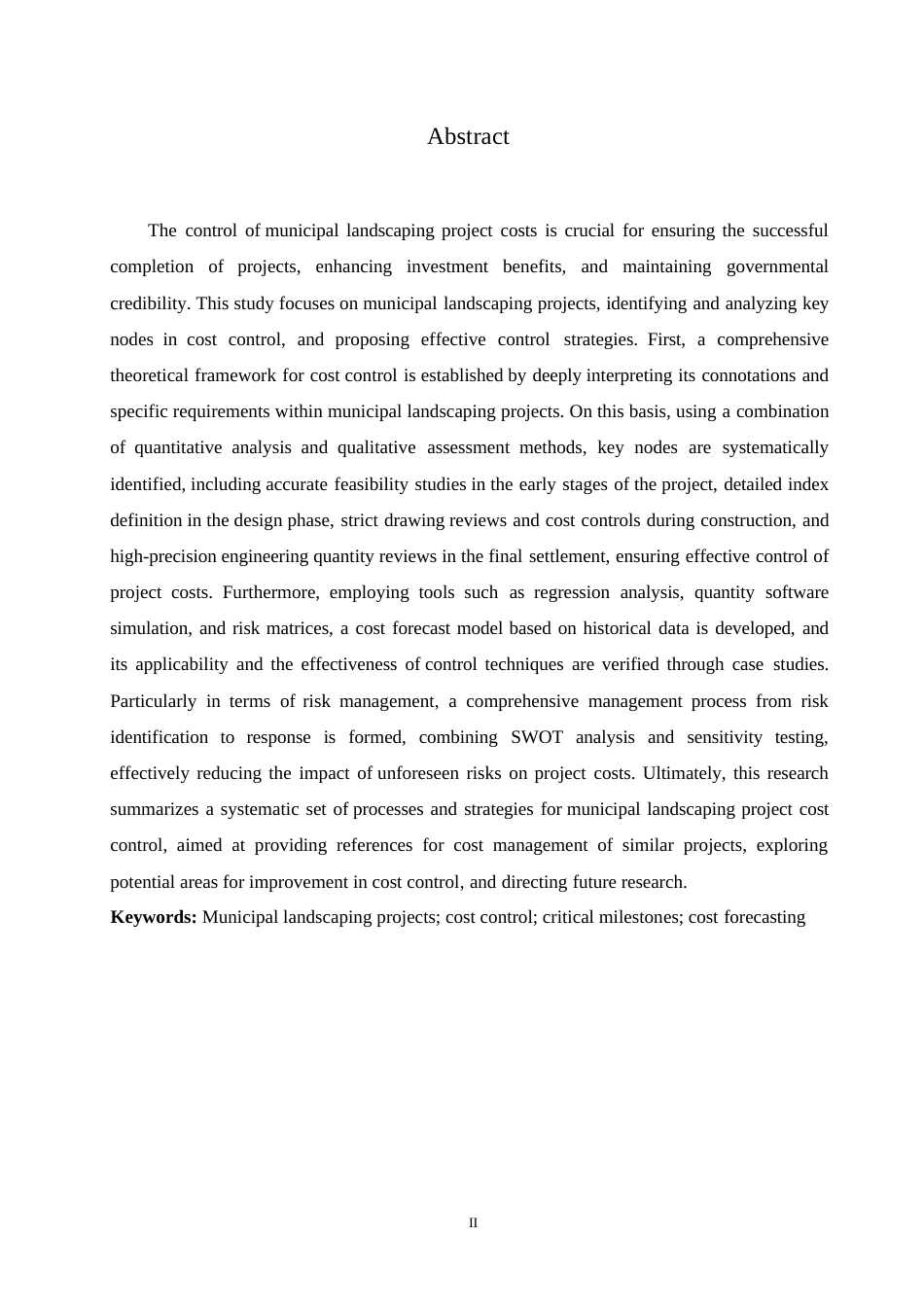 Abstract

The control of municipal landscaping project costs is crucial for ensuring the successful completion of projects, enhancing investment benefits, and maintaining governmental credibility. This study focuses on municipal landscaping projects, identifying and analyzing key nodes in cost control, and proposing effective control strategies. First, a comprehensive theoretical framework for cost control is established by deeply interpreting its connotations and specific requirements within municipal landscaping projects. On this basis, using a combination of quantitative analysis and qualitative assessment methods, key nodes are systematically identified, including accurate feasibility studies in the early stages of the project, detailed index definition in the design phase, strict drawing reviews and cost controls during construction, and high-precision engineering quantity reviews in the final settlement, ensuring effective control of project costs. Furthermore, employing tools such as regression analysis, quantity software simulation, and risk matrices, a cost forecast model based on historical data is developed, and its applicability and the effectiveness of control techniques are verified through case studies. Particularly in terms of risk management, a comprehensive management process from risk identification to response is formed, combining SWOT analysis and sensitivity testing, effectively reducing the impact of unforeseen risks on project costs. Ultimately, this research summarizes a systematic set of processes and strategies for municipal landscaping project cost control, aimed at providing references for cost management of similar projects, exploring potential areas for improvement in cost control, and directing future research.

**Keywords:** Municipal landscaping projects; cost control; critical milestones; cost forecasting

II